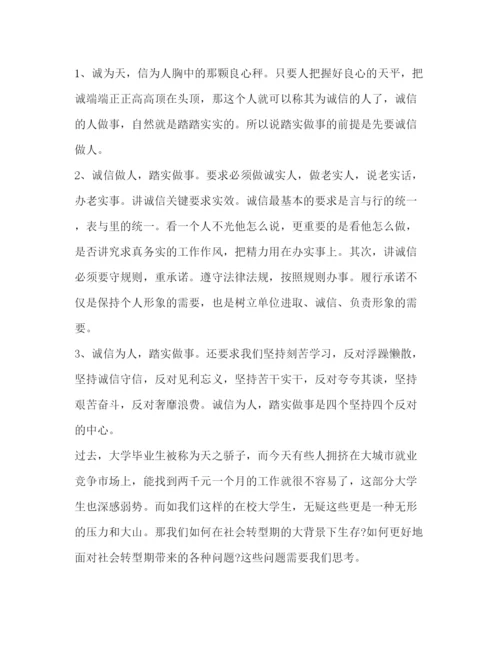 1、诚为天，信为人胸中的那颗良心秤。只要人把握好良心的天平，把诚端端正正高高顶在头顶，那这个人就可以称其为诚信的人了，诚信的人做事，自然就是踏踏实实的。所以说踏实做事的前提是先要诚信做人。

2、诚信做人，踏实做事。要求必须做诚实人，做老实人，说老实话，办老实事。讲诚信关键要求实效。诚信最基本的要求是言与行的统一，表与里的统一。看一个人不光他怎么说，更重要的是看他怎么做，是否讲究求真务实的工作作风，把精力用在办实事上。其次，讲诚信必须要守规则，重承诺。遵守法律法规，按照规则办事。履行承诺不仅是保持个人形象的需要，也是树立单位进取、诚信、负责形象的需要。

3、诚信为人，踏实做事。还要求我们坚持刻苦学习，反对浮躁懒散，坚持诚信守信，反对见利忘义，坚持苦干实干，反对夸夸其谈，坚持艰苦奋斗，反对奢靡浪费。诚信为人，踏实做事是四个坚持四个反对的中心。

过去，大学毕业生被称为天之骄子，而今天有些人拥挤在大城市就业竞争市场上，能找到两千元一个月的工作就很不容易了，这部分大学生也深感弱势。而如我们这样的在校大学生，无疑这些更是一种无形的压力和大山。那我们如何在社会转型期的大背景下生存?如何更好地面对社会转型期带来的各种问题?这些问题需要我们思考。